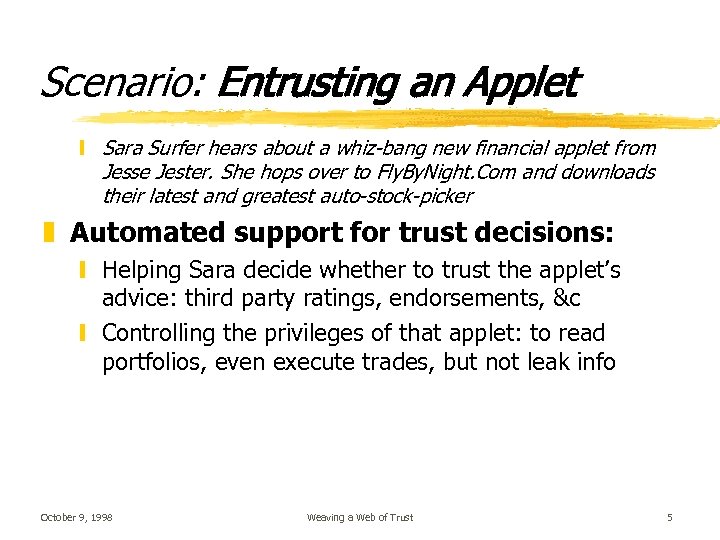 Scenario: Entrusting an Applet

Sara Surfer hears about a whiz-bang new financial applet from Jesse Jester. She hops over to FlyByNight.Com and downloads their latest and greatest auto-stock-picker

Automated support for trust decisions:

Helping Sara decide whether to trust the applet's advice: third party ratings, endorsements, &c

Controlling the privileges of that applet: to read portfolios, even execute trades, but not leak info

October 9, 1998

Weaving a Web of Trust

5